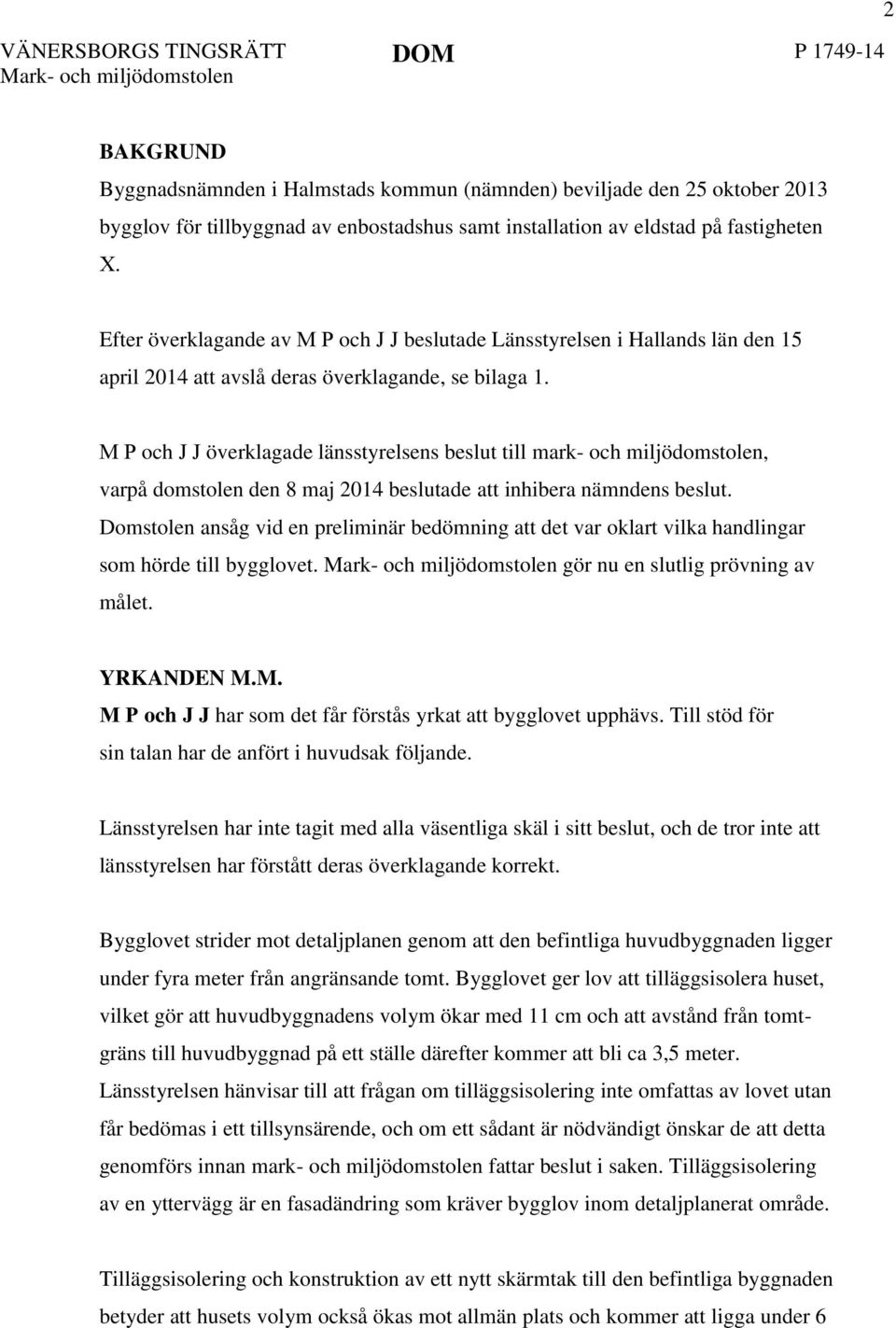 2

VÄNERSBORGS TINGSRÄTT
Mark- och miljödomstolen

DOM

P 1749-14

BAKGRUND
Byggnadsnämnden i Halmstads kommun (nämnden) beviljade den 25 oktober 2013 bygglov för tillbyggnad av enbostadshus samt installation av eldstad på fastigheten X.

Efter överklagande av M P och J J beslutade Länsstyrelsen i Hallands län den 15 april 2014 att avslå deras överklagande, se bilaga 1.

M P och J J överklagade länsstyrelsens beslut till mark- och miljödomstolen, varpå domstolen den 8 maj 2014 beslutade att inhibera nämndens beslut. Domstolen ansåg vid en preliminär bedömning att det var oklart vilka handlingar som hörde till bygglovet. Mark- och miljödomstolen gör nu en slutlig prövning av målet.

YRKANDEN M.M.
M P och J J har som det får förstås yrkat att bygglovet upphävs. Till stöd för sin talan har de anfört i huvudsak följande.

Länsstyrelsen har inte tagit med alla väsentliga skäl i sitt beslut, och de tror inte att länsstyrelsen har förstått deras överklagande korrekt.

Bygglovet strider mot detaljplanen genom att den befintliga huvudbyggnaden ligger under fyra meter från angränsande tomt. Bygglovet ger lov att tilläggsisolera huset, vilket gör att huvudbyggnadens volym ökar med 11 cm och att avstånd från tomtgräns till huvudbyggnad på ett ställe därefter kommer att bli ca 3,5 meter. Länsstyrelsen hänvisar till att frågan om tilläggsisolering inte omfattas av lovet utan får bedömas i ett tillsynsärende, och om ett sådant är nödvändigt önskar de att detta genomförs innan mark- och miljödomstolen fattar beslut i saken. Tilläggsisolering av en yttervägg är en fasadändring som kräver bygglov inom detaljplanerat område.

Tilläggsisolering och konstruktion av ett nytt skärmtak till den befintliga byggnaden betyder att husets volym också ökas mot allmän plats och kommer att ligga under 6